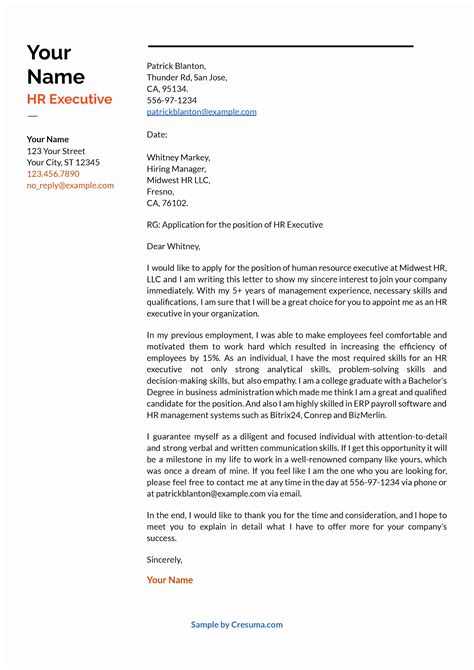 Your Name
HR Executive

Your Name
123 Your Street
Your City, ST 12345
123.456.7890
no_reply@example.com

Patrick Blanton,
Thunder Rd, San Jose,
CA, 95134.
556-97-1234
patrickblanton@example.com

Date:

Whitney Markey,
Hiring Manager,
Midwest HR LLC,
Fresno,
CA, 76102.

RG: Application for the position of HR Executive

Dear Whitney,

I would like to apply for the position of human resource executive at Midwest HR, LLC and I am writing this letter to show my sincere interest to join your company immediately. With my 5+ years of management experience, necessary skills and qualifications, I am sure that I will be a great choice for you to appoint me as an HR executive in your organization.

In my previous employment, I was able to make employees feel comfortable and motivated them to work hard which resulted in increasing the efficiency of employees by 15%. As an individual, I have the most required skills for an HR executive not only strong analytical skills, problem-solving skills and decision-making skills, but also empathy. I am a college graduate with a Bachelor's Degree in business administration which made me think I am a great and qualified candidate for the position. And also I am highly skilled in ERP payroll software and HR management systems such as Bitrix24, Conrep and BizMerlin.

I guarantee myself as a diligent and focused individual with attention-to-detail and strong verbal and written communication skills. If I get this opportunity it will be a milestone in my life to work in a well-renowned company like yours, which was once a dream of mine. If you feel like I am the one who you are looking for, please feel free to contact me at any time in the day at 556-97-1234 via phone or at patrickblanton@example.com via email.

In the end, I would like to thank you for the time and consideration, and I hope to meet you to explain in detail what I have to offer more for your company's success.

Sincerely,

Your Name

Sample by Cresuma.com